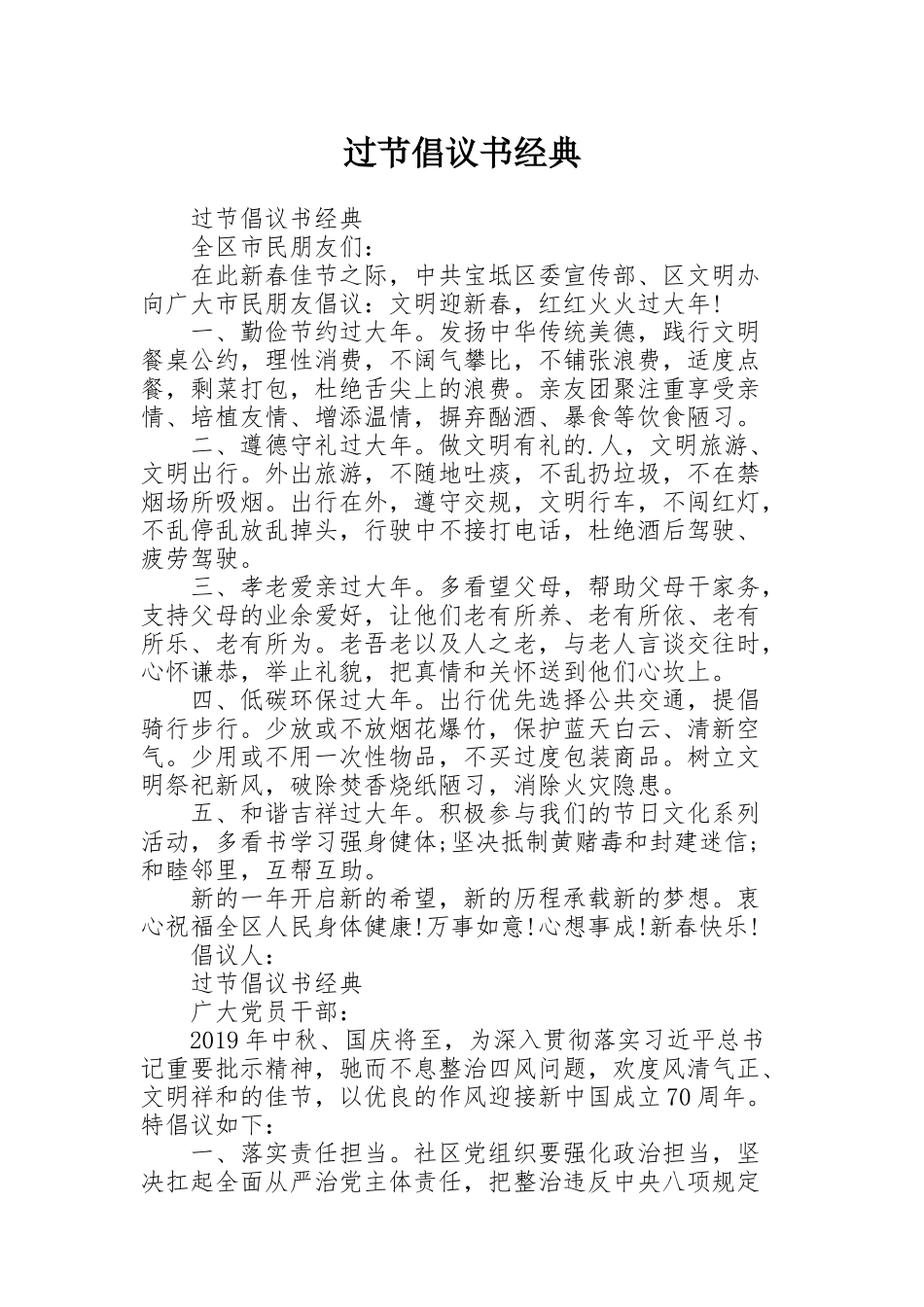 过节倡议书经典

过节倡议书经典

全区市民朋友们：

在此新春佳节之际，中共宝坻区委宣传部、区文明办向广大市民朋友倡议：文明迎新春，红红火火过大年!

一、勤俭节约过大年。发扬中华传统美德，践行文明餐桌公约，理性消费，不阔气攀比，不铺张浪费，适度点餐，剩菜打包，杜绝舌尖上的浪费。亲友团聚注重享受亲情、培植友情、增添温情，摒弃酗酒、暴食等饮食陋习。

二、遵德守礼过大年。做文明有礼的.人，文明旅游、文明出行。外出旅游，不随地吐痰，不乱扔垃圾，不在禁烟场所吸烟。出行在外，遵守交规，文明行车，不闯红灯，不乱停乱放乱掉头，行驶中不接打电话，杜绝酒后驾驶、疲劳驾驶。

三、孝老爱亲过大年。多看望父母，帮助父母干家务，支持父母的业余爱好，让他们老有所养、老有所依、老有所乐、老有所为。老吾老以及人之老，与老人言谈交往时，心怀谦恭，举止礼貌，把真情和关怀送到他们心坎上。

四、低碳环保过大年。出行优先选择公共交通，提倡骑行步行。少放或不放烟花爆竹，保护蓝天白云、清新空气。少用或不用一次性物品，不买过度包装商品。树立文明祭祀新风，破除焚香烧纸陋习，消除火灾隐患。

五、和谐吉祥过大年。积极参与我们的节日文化系列活动，多看书学习强身健体;坚决抵制黄赌毒和封建迷信;和睦邻里，互帮互助。

新的一年开启新的希望，新的历程承载新的梦想。衷心祝福全区人民身体健康!万事如意!心想事成!新春快乐!

倡议人：

过节倡议书经典

广大党员干部：

2019年中秋、国庆将至，为深入贯彻落实习近平总书记重要批示精神，驰而不息整治四风问题，欢度风清气正、文明祥和的佳节，以优良的作风迎接新中国成立70周年。特倡议如下：

一、落实责任担当。社区党组织要强化政治担当，坚决扛起全面从严治党主体责任，把整治违反中央八项规定